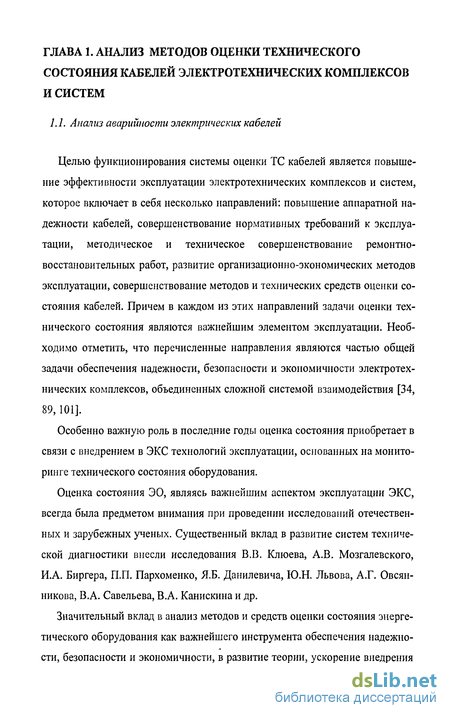 ГЛАВА 1. АНАЛИЗ МЕТОДОВ ОЦЕНКИ ТЕХНИЧЕСКОГО СОСТОЯНИЯ КАБЕЛЕЙ ЭЛЕКТРОТЕХНИЧЕСКИХ КОМПЛЕКСОВ И СИСТЕМ

1.1. Анализ аварийности электрических кабелей

Целью функционирования системы оценки ТС кабелей является повышение эффективности эксплуатации электротехнических комплексов и систем, которое включает в себя несколько направлений: повышение аппаратной надежности кабелей, совершенствование нормативных требований к эксплуатации, методическое и техническое совершенствование ремонтно-восстановительных работ, развитие организационно-экономических методов эксплуатации, совершенствование методов и технических средств оценки состояния кабелей. Причем в каждом из этих направлений задачи оценки технического состояния являются важнейшим элементом эксплуатации. Необходимо отметить, что перечисленные направления являются частью общей задачи обеспечения надежности, безопасности и экономичности электротехнических комплексов, объединенных сложной системой взаимодействия [34, 89, 101].

Особенно важную роль в последние годы оценка состояния приобретает в связи с внедрением в ЭКС технологий эксплуатации, основанных на мониторинге технического состояния оборудования.

Оценка состояния ЭО, являясь важнейшим аспектом эксплуатации ЭКС, всегда была предметом внимания при проведении исследований отечественных и зарубежных ученых. Существенный вклад в развитие систем технической диагностики внесли исследования В.В. Клюева, А.В. Мозгалевского, И.А. Биргера, П.П. Пархоменко, Я.Б. Данилевича, Ю.Н. Львова, А.Г. Овсянникова, В.А. Савельева, В.А. Канискина и др.

Значительный вклад в анализ методов и средств оценки состояния энергетического оборудования как важнейшего инструмента обеспечения надежности, безопасности и экономичности, в развитие теории, ускорение внедрения

dsLib.net
библиотека диссертаций